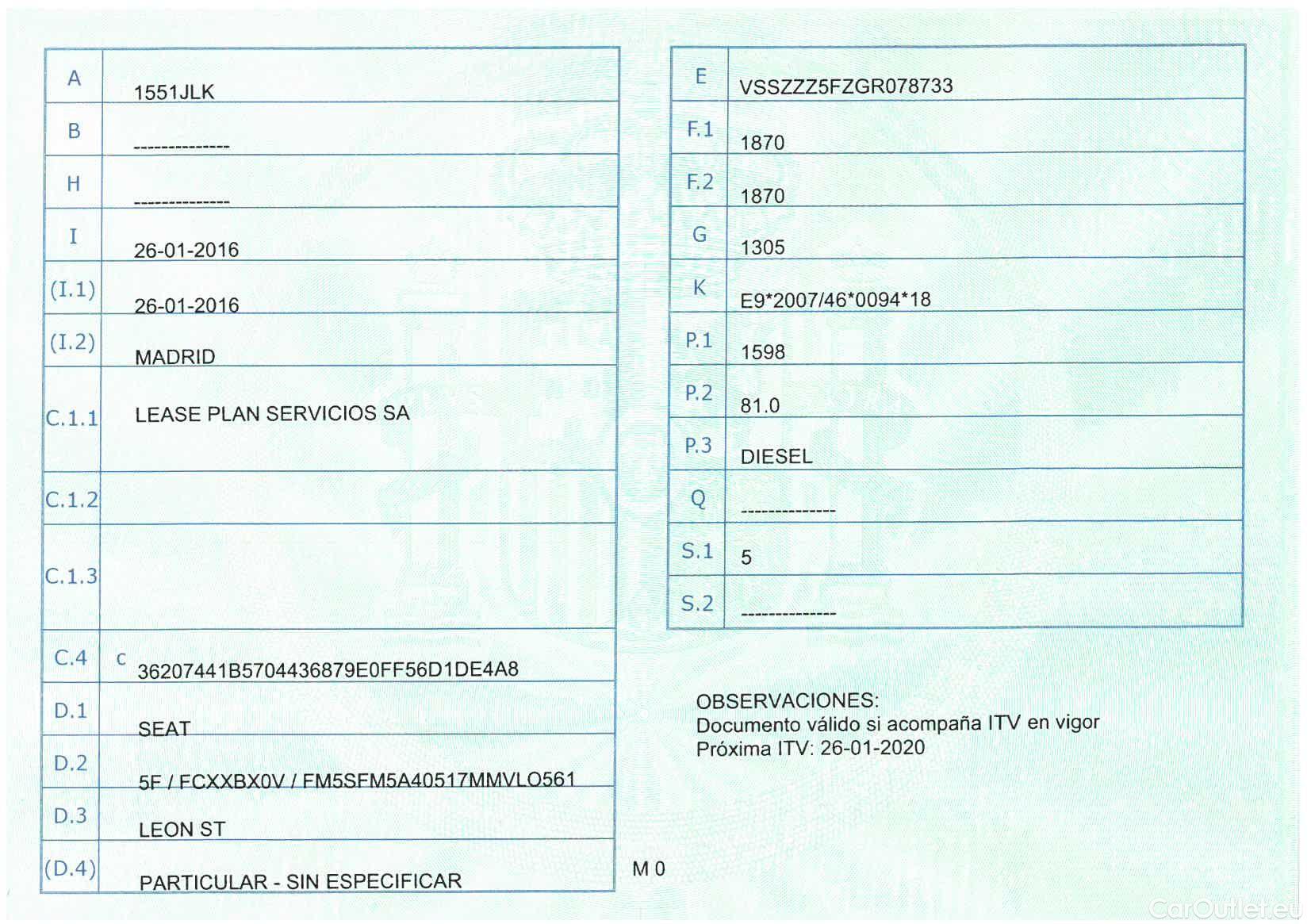 | A | 1551JLK |
|---|---|
| B | -------------- |
| H | -------------- |
| I | 26-01-2016 |
| (I.1) | 26-01-2016 |
| (I.2) | MADRID |
| C.1.1 | LEASE PLAN SERVICIOS SA |
| C.1.2 | |
| C.1.3 | |
| C.4 | c 36207441B5704436879E0FF56D1DE4A8 |
| D.1 | SEAT |
| D.2 | 5F / FCXXBX0V / FM5SFM5A40517MMVLO561 |
| D.3 | LEON ST |
| (D.4) | PARTICULAR - SIN ESPECIFICAR |

M 0

| E | VSSZZZ5FZGR078733 |
|---|---|
| F.1 | 1870 |
| F.2 | 1870 |
| G | 1305 |
| K | E9*2007/46*0094*18 |
| P.1 | 1598 |
| P.2 | 81.0 |
| P.3 | DIESEL |
| Q | -------------- |
| S.1 | 5 |
| S.2 | -------------- |

OBSERVACIONES:
Documento válido si acompaña ITV en vigor
Próxima ITV: 26-01-2020

CarOutlet.eu